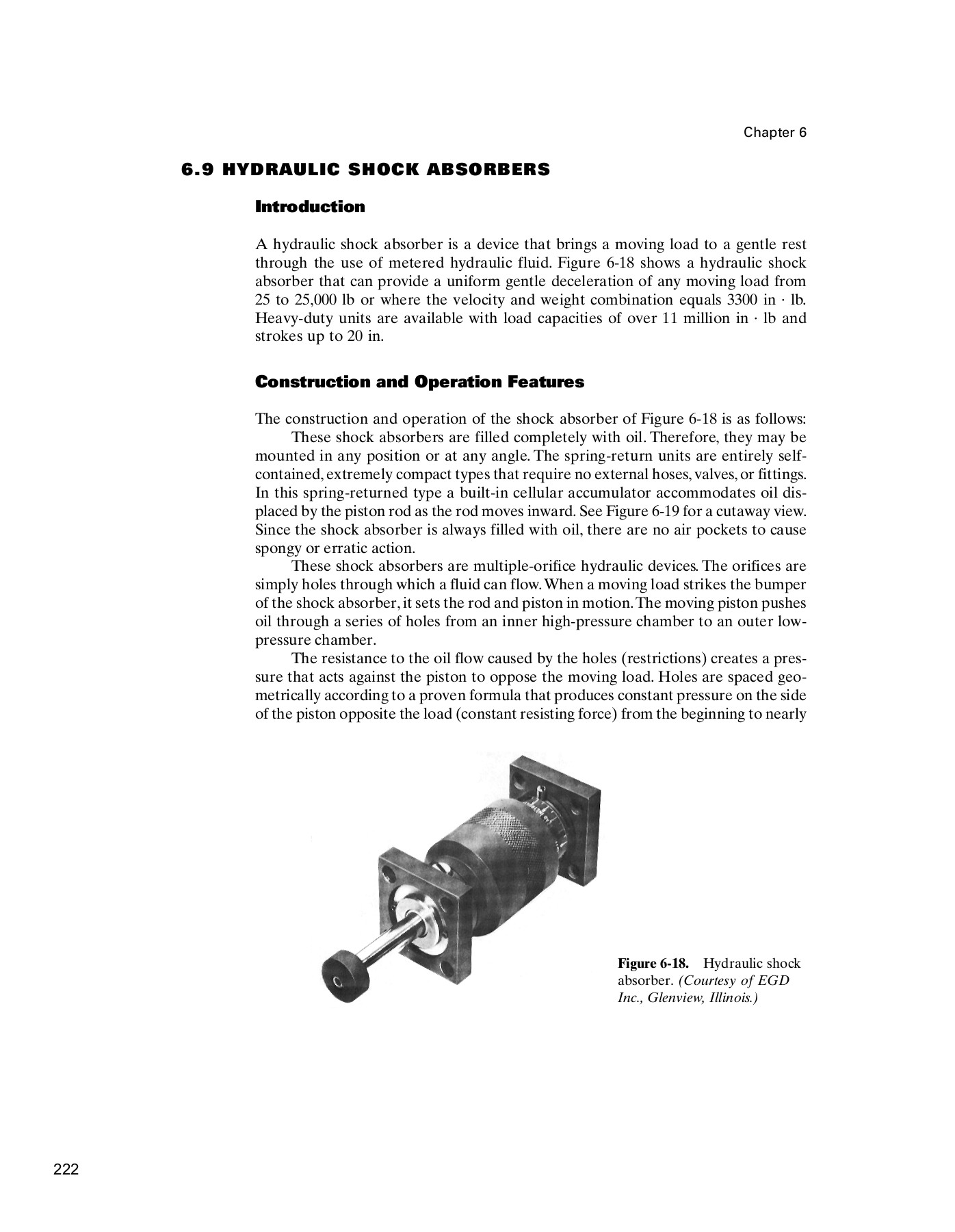 Chapter 6

6.9 HYDRAULIC SHOCK ABSORBERS

Introduction

A hydraulic shock absorber is a device that brings a moving load to a gentle rest through the use of metered hydraulic fluid. Figure 6-18 shows a hydraulic shock absorber that can provide a uniform gentle deceleration of any moving load from 25 to 25,000 lb or where the velocity and weight combination equals 3300 in · lb. Heavy-duty units are available with load capacities of over 11 million in · lb and strokes up to 20 in.

Construction and Operation Features

The construction and operation of the shock absorber of Figure 6-18 is as follows:

These shock absorbers are filled completely with oil. Therefore, they may be mounted in any position or at any angle. The spring-return units are entirely self-contained, extremely compact types that require no external hoses, valves, or fittings. In this spring-returned type a built-in cellular accumulator accommodates oil displaced by the piston rod as the rod moves inward. See Figure 6-19 for a cutaway view. Since the shock absorber is always filled with oil, there are no air pockets to cause spongy or erratic action.

These shock absorbers are multiple-orifice hydraulic devices. The orifices are simply holes through which a fluid can flow. When a moving load strikes the bumper of the shock absorber, it sets the rod and piston in motion. The moving piston pushes oil through a series of holes from an inner high-pressure chamber to an outer low-pressure chamber.

The resistance to the oil flow caused by the holes (restrictions) creates a pressure that acts against the piston to oppose the moving load. Holes are spaced geometrically according to a proven formula that produces constant pressure on the side of the piston opposite the load (constant resisting force) from the beginning to nearly

Figure 6-18. Hydraulic shock absorber. (Courtesy of EGD Inc., Glenview, Illinois.)

222